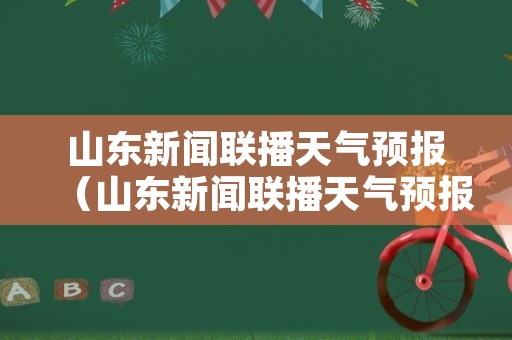 山东新闻联播天气预报（山东新闻联播天气预报

A B C